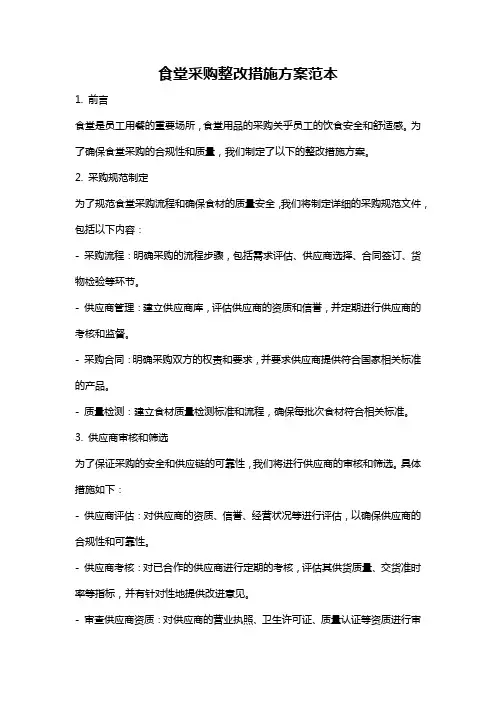 食堂采购整改措施方案范本

1. 前言

食堂是员工用餐的重要场所，食堂用品的采购关乎员工的饮食安全和舒适感。为了确保食堂采购的合规性和质量，我们制定了以下的整改措施方案。

2. 采购规范制定

为了规范食堂采购流程和确保食材的质量安全，我们将制定详细的采购规范文件，包括以下内容：

- 采购流程：明确采购的流程步骤，包括需求评估、供应商选择、合同签订、货物检验等环节。

- 供应商管理：建立供应商库，评估供应商的资质和信誉，并定期进行供应商的考核和监督。

- 采购合同：明确采购双方的权责和要求，并要求供应商提供符合国家相关标准的产品。

- 质量检测：建立食材质量检测标准和流程，确保每批次食材符合相关标准。

3. 供应商审核和筛选

为了保证采购的安全和供应链的可靠性，我们将进行供应商的审核和筛选。具体措施如下：

- 供应商评估：对供应商的资质、信誉、经营状况等进行评估，以确保供应商的合规性和可靠性。

- 供应商考核：对已合作的供应商进行定期的考核，评估其供货质量、交货准时率等指标，并有针对性地提供改进意见。

- 审查供应商资质：对供应商的营业执照、卫生许可证、质量认证等资质进行审